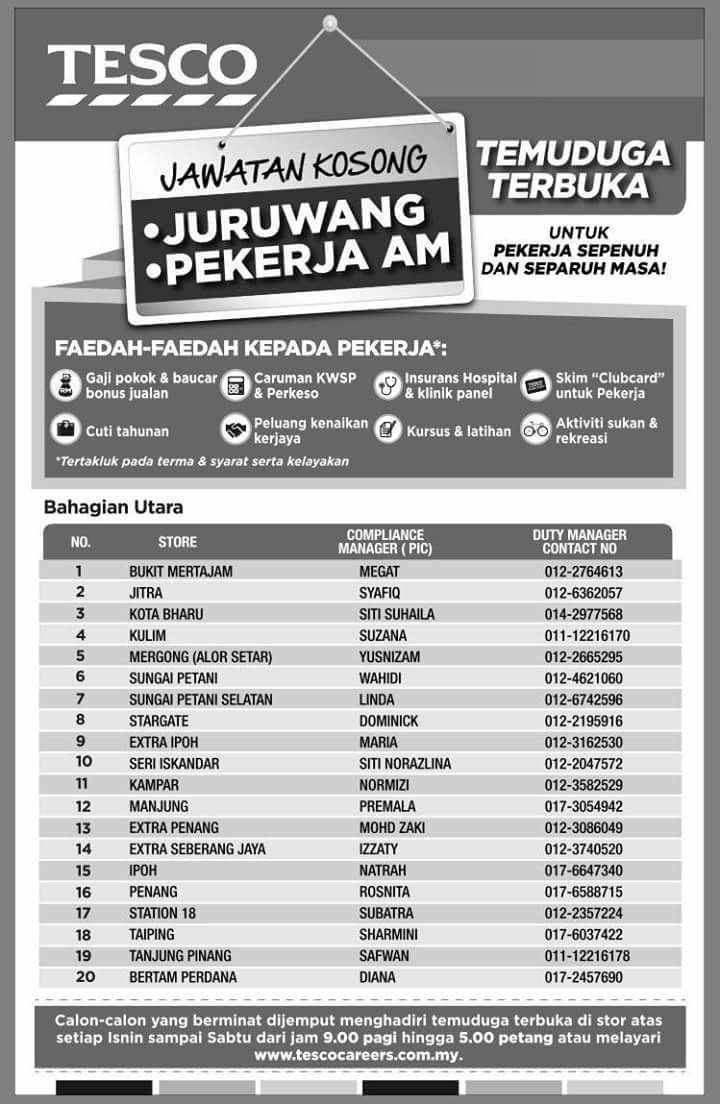 TESCO

JAWATAN KOSONG
• JURUWANG
• PEKERJA AM

TEMUDUGA TERBUKA

UNTUK PEKERJA SEPENUH DAN SEPARUH MASA!

FAEDAH-FAEDAH KEPADA PEKERJA*:

Gaji pokok & baucar bonus jualan
Caruman KWSP & Perkeso
Insurans Hospital & klinik panel
Skim "Clubcard" untuk Pekerja
Cuti tahunan
Peluang kenaikan kerjaya
Kursus & latihan
Aktiviti sukan & rekreasi

*Tertakluk pada terma & syarat serta kelayakan

Bahagian Utara

| NO. | STORE | COMPLIANCE MANAGER ( PIC) | DUTY MANAGER CONTACT NO |
|---|---|---|---|
| 1 | BUKIT MERTAJAM | MEGAT | 012-2764613 |
| 2 | JITRA | SYAFIQ | 012-6362057 |
| 3 | KOTA BHARU | SITI SUHAILA | 014-2977568 |
| 4 | KULIM | SUZANA | 011-12216170 |
| 5 | MERGONG (ALOR SETAR) | YUSNIZAM | 012-2665295 |
| 6 | SUNGAI PETANI | WAHIDI | 012-4621060 |
| 7 | SUNGAI PETANI SELATAN | LINDA | 012-6742596 |
| 8 | STARGATE | DOMINICK | 012-2195916 |
| 9 | EXTRA IPOH | MARIA | 012-3162530 |
| 10 | SERI ISKANDAR | SITI NORAZLINA | 012-2047572 |
| 11 | KAMPAR | NORMIZI | 012-3582529 |
| 12 | MANJUNG | PREMALA | 017-3054942 |
| 13 | EXTRA PENANG | MOHD ZAKI | 012-3086049 |
| 14 | EXTRA SEBERANG JAYA | IZZATY | 012-3740520 |
| 15 | IPOH | NATRAH | 017-6647340 |
| 16 | PENANG | ROSNITA | 017-6588715 |
| 17 | STATION 18 | SUBATRA | 012-2357224 |
| 18 | TAIPING | SHARMINI | 017-6037422 |
| 19 | TANJUNG PINANG | SAFWAN | 011-12216178 |
| 20 | BERTAM PERDANA | DIANA | 017-2457690 |

Calon-calon yang berminat dijemput menghadiri temuduga terbuka di stor atas setiap Isnin sampai Sabtu dari jam 9.00 pagi hingga 5.00 petang atau melayari www.tescocareers.com.my.